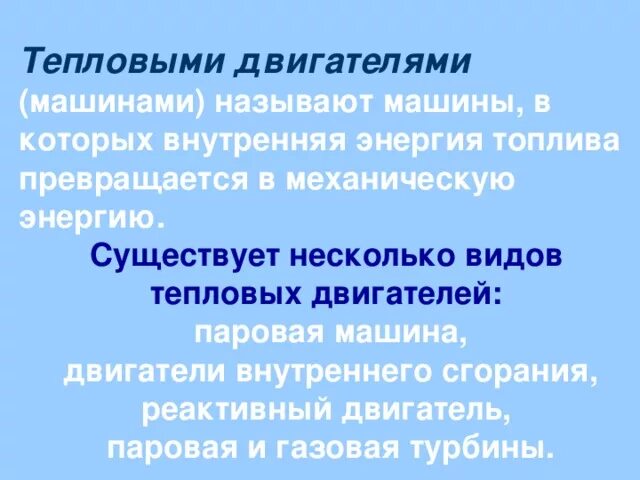 Тепловыми двигателями (машинами) называют машины, в которых внутренняя энергия топлива превращается в механическую энергию.

Существует несколько видов тепловых двигателей:
паровая машина,
двигатели внутреннего сгорания,
реактивный двигатель,
паровая и газовая турбины.